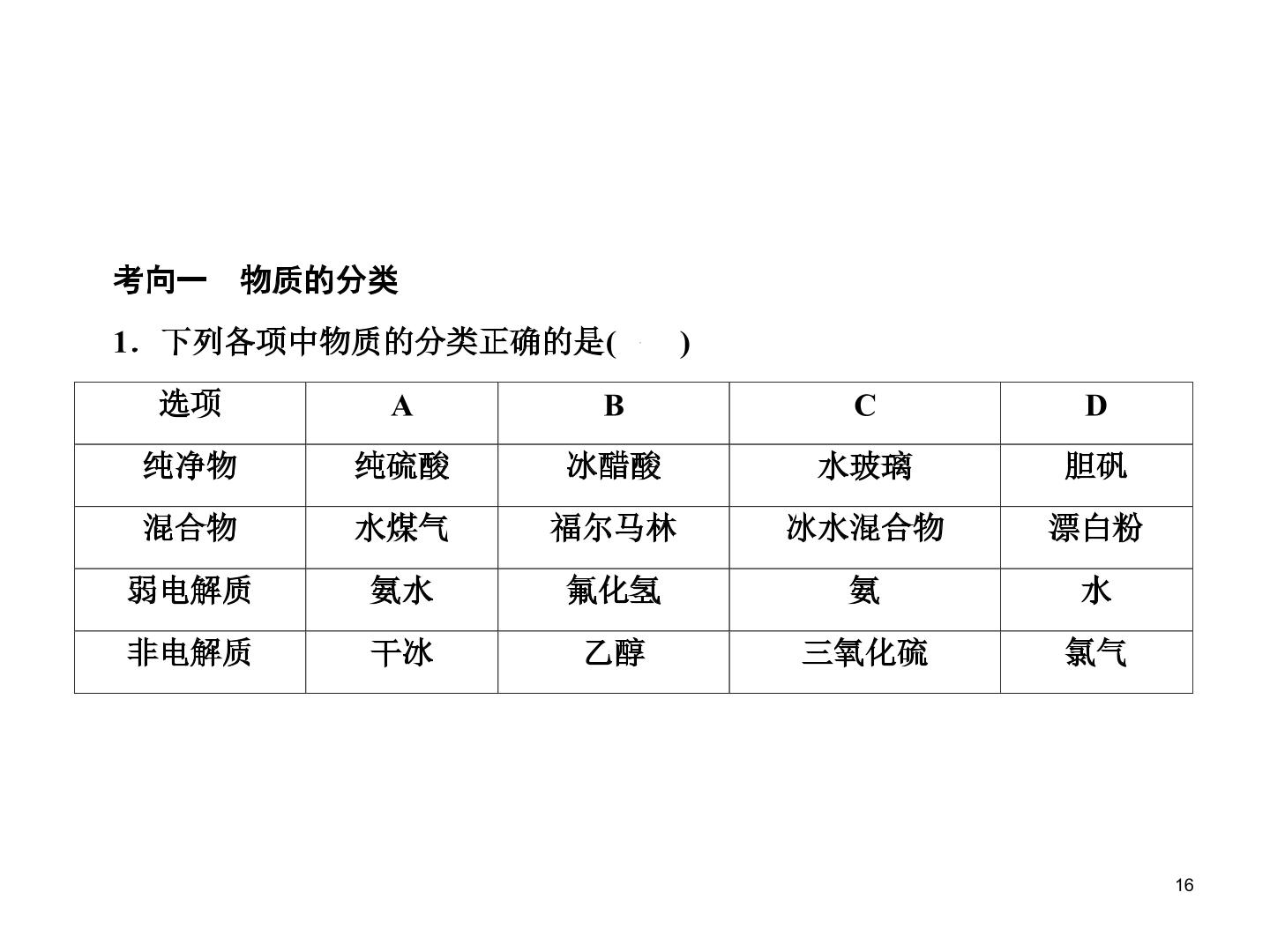 考向一 物质的分类

1.下列各项中物质的分类正确的是(　　)

| 选项 | A | B | C | D |
|---|---|---|---|---|
| 纯净物 | 纯硫酸 | 冰醋酸 | 水玻璃 | 胆矾 |
| 混合物 | 水煤气 | 福尔马林 | 冰水混合物 | 漂白粉 |
| 弱电解质 | 氨水 | 氟化氢 | 氨 | 水 |
| 非电解质 | 干冰 | 乙醇 | 三氧化硫 | 氯气 |

16